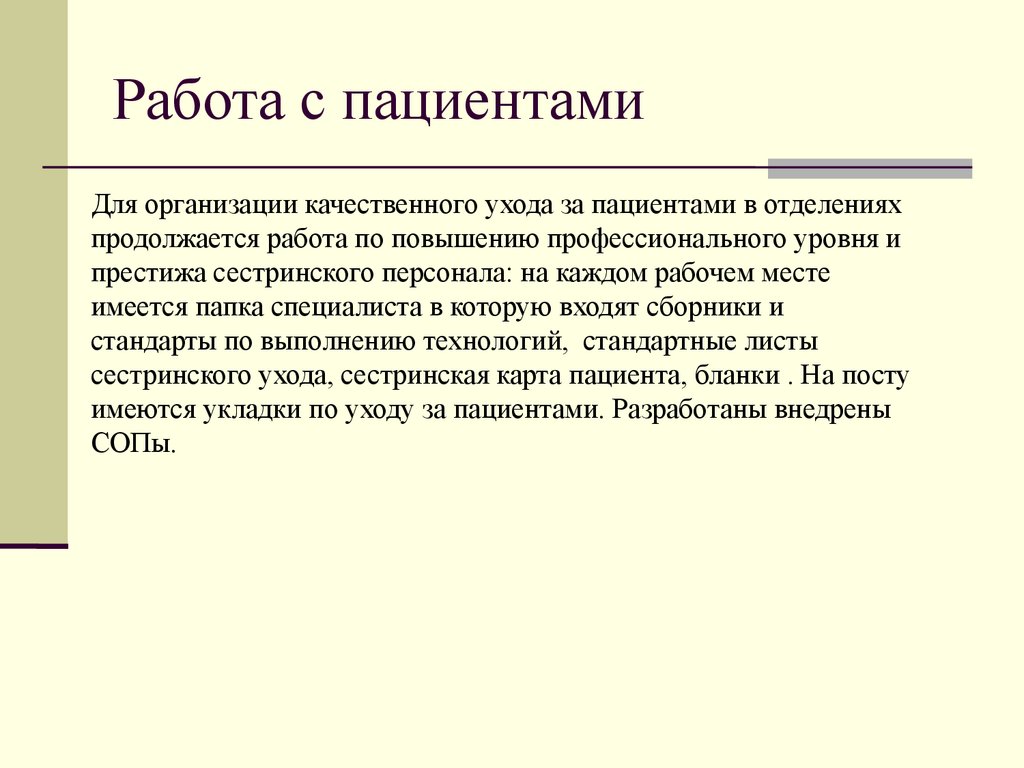 Работа с пациентами

Для организации качественного ухода за пациентами в отделениях продолжается работа по повышению профессионального уровня и престижа сестринского персонала: на каждом рабочем месте имеется папка специалиста в которую входят сборники и стандарты по выполнению технологий, стандартные листы сестринского ухода, сестринская карта пациента, бланки . На посту имеются укладки по уходу за пациентами. Разработаны внедрены СОПы.